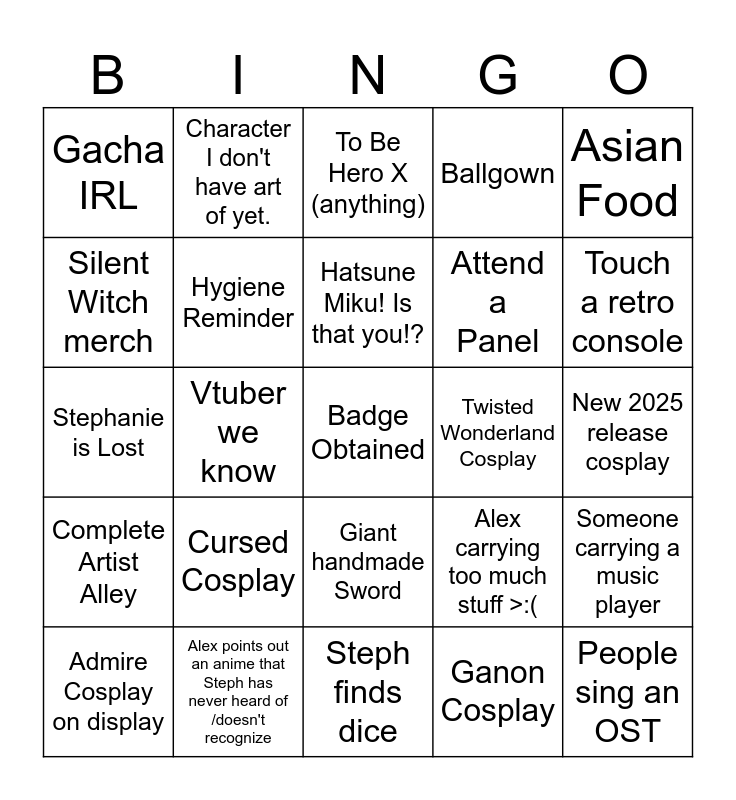 | B | I | N | G | O |
|---|---|---|---|---|
| Gacha IRL | Character I don't have art of yet. | To Be Hero X (anything) | Ballgown | Asian Food |
| Silent Witch merch | Hygiene Reminder | Hatsune Miku! Is that you!? | Attend a Panel | Touch a retro console |
| Stephanie is Lost | Vtuber we know | Badge Obtained | Twisted Wonderland Cosplay | New 2025 release cosplay |
| Complete Artist Alley | Cursed Cosplay | Giant handmade Sword | Alex carrying too much stuff >:( | Someone carrying a music player |
| Admire Cosplay on display | Alex points out an anime that Steph has never heard of /doesn't recognize | Steph finds dice | Ganon Cosplay | People sing an OST |